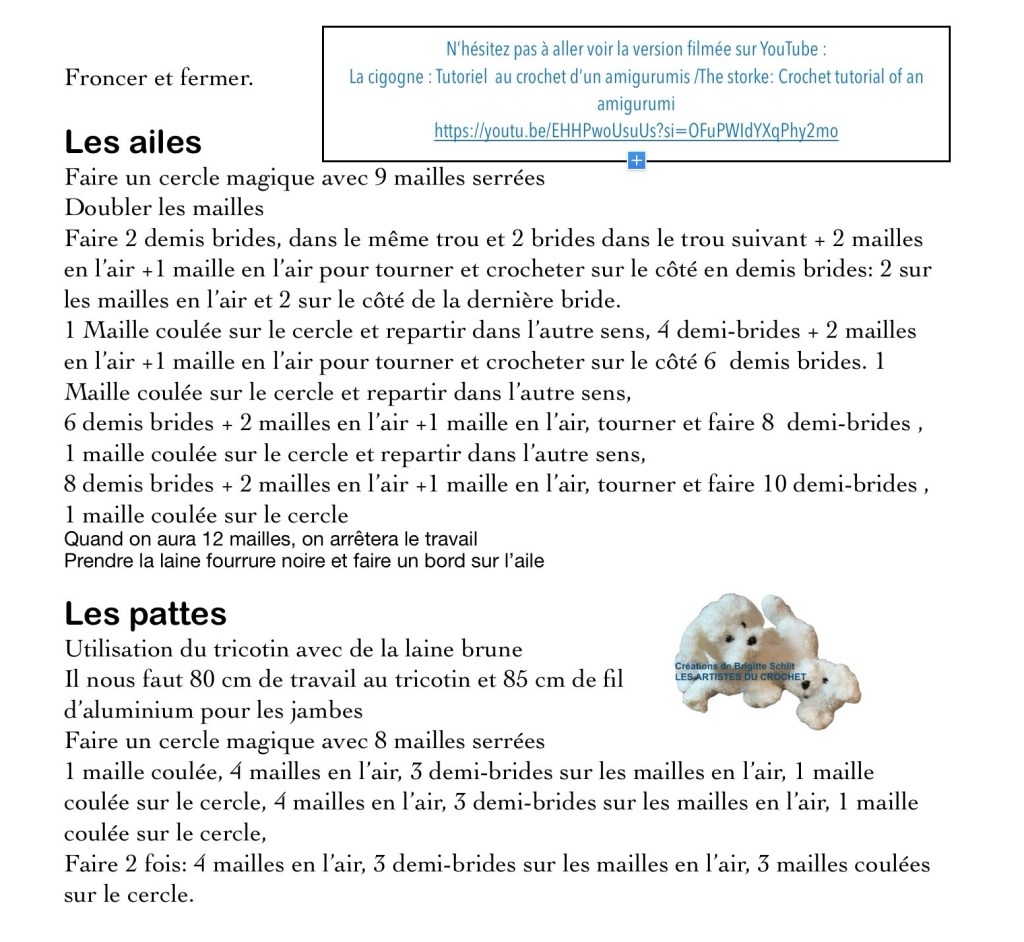 Froncer et fermer.

N'hésitez pas à aller voir la version filmée sur YouTube :
La cigogne : Tutoriel au crochet d'un amigurumis /The storke: Crochet tutorial of an amigurumi
https://youtu.be/EHHPwoUsuUs?si=OFuPWIdYXqPhy2mo

Les ailes
Faire un cercle magique avec 9 mailles serrées
Doubler les mailles
Faire 2 demis brides, dans le même trou et 2 brides dans le trou suivant + 2 mailles en l'air +1 maille en l'air pour tourner et crocheter sur le côté en demis brides: 2 sur les mailles en l'air et 2 sur le côté de la dernière bride.
1 Maille coulée sur le cercle et repartir dans l'autre sens, 4 demi-brides + 2 mailles en l'air +1 maille en l'air pour tourner et crocheter sur le côté 6 demis brides. 1 Maille coulée sur le cercle et repartir dans l'autre sens,
6 demis brides + 2 mailles en l'air +1 maille en l'air, tourner et faire 8 demi-brides , 1 maille coulée sur le cercle et repartir dans l'autre sens,
8 demis brides + 2 mailles en l'air +1 maille en l'air, tourner et faire 10 demi-brides , 1 maille coulée sur le cercle
Quand on aura 12 mailles, on arrêtera le travail
Prendre la laine fourrure noire et faire un bord sur l'aile

Les pattes
Utilisation du tricotin avec de la laine brune
Il nous faut 80 cm de travail au tricotin et 85 cm de fil d'aluminium pour les jambes
Faire un cercle magique avec 8 mailles serrées
1 maille coulée, 4 mailles en l'air, 3 demi-brides sur les mailles en l'air, 1 maille coulée sur le cercle, 4 mailles en l'air, 3 demi-brides sur les mailles en l'air, 1 maille coulée sur le cercle,
Faire 2 fois: 4 mailles en l'air, 3 demi-brides sur les mailles en l'air, 3 mailles coulées sur le cercle.

Créations de Brigitte Schlit
LES ARTISTES DU CROCHET